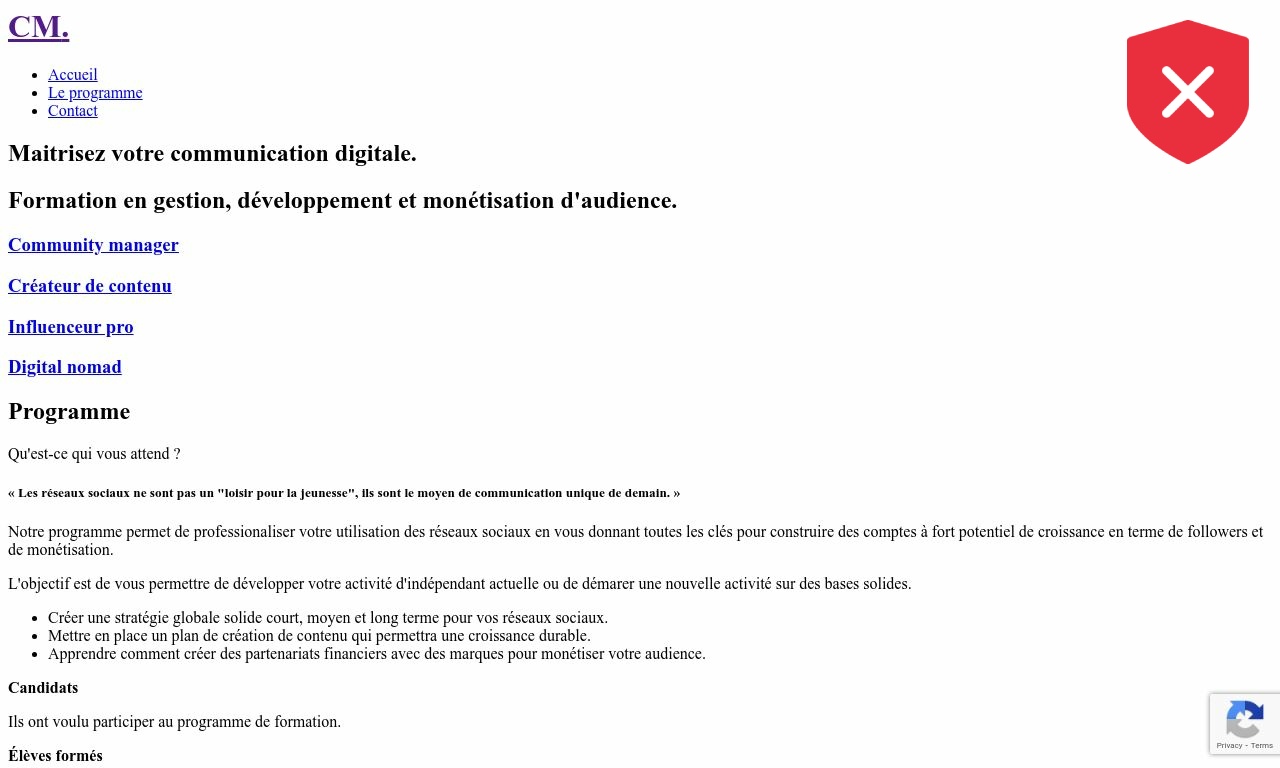 CM.

- Accueil
- Le programme
- Contact

Maitrisez votre communication digitale.

Formation en gestion, développement et monétisation d'audience.

Community manager

Créateur de contenu

Influenceur pro

Digital nomad

Programme

Qu'est-ce qui vous attend ?

« Les réseaux sociaux ne sont pas un "loisir pour la jeunesse", ils sont le moyen de communication unique de demain. »

Notre programme permet de professionaliser votre utilisation des réseaux sociaux en vous donnant toutes les clés pour construire des comptes à fort potentiel de croissance en terme de followers et de monétisation.

L'objectif est de vous permettre de développer votre activité d'indépendant actuelle ou de démarer une nouvelle activité sur des bases solides.

- Créer une stratégie globale solide court, moyen et long terme pour vos réseaux sociaux.
- Mettre en place un plan de création de contenu qui permettra une croissance durable.
- Apprendre comment créer des partenariats financiers avec des marques pour monétiser votre audience.

Candidats

Ils ont voulu participer au programme de formation.

Élèves formés

Privacy - Terms